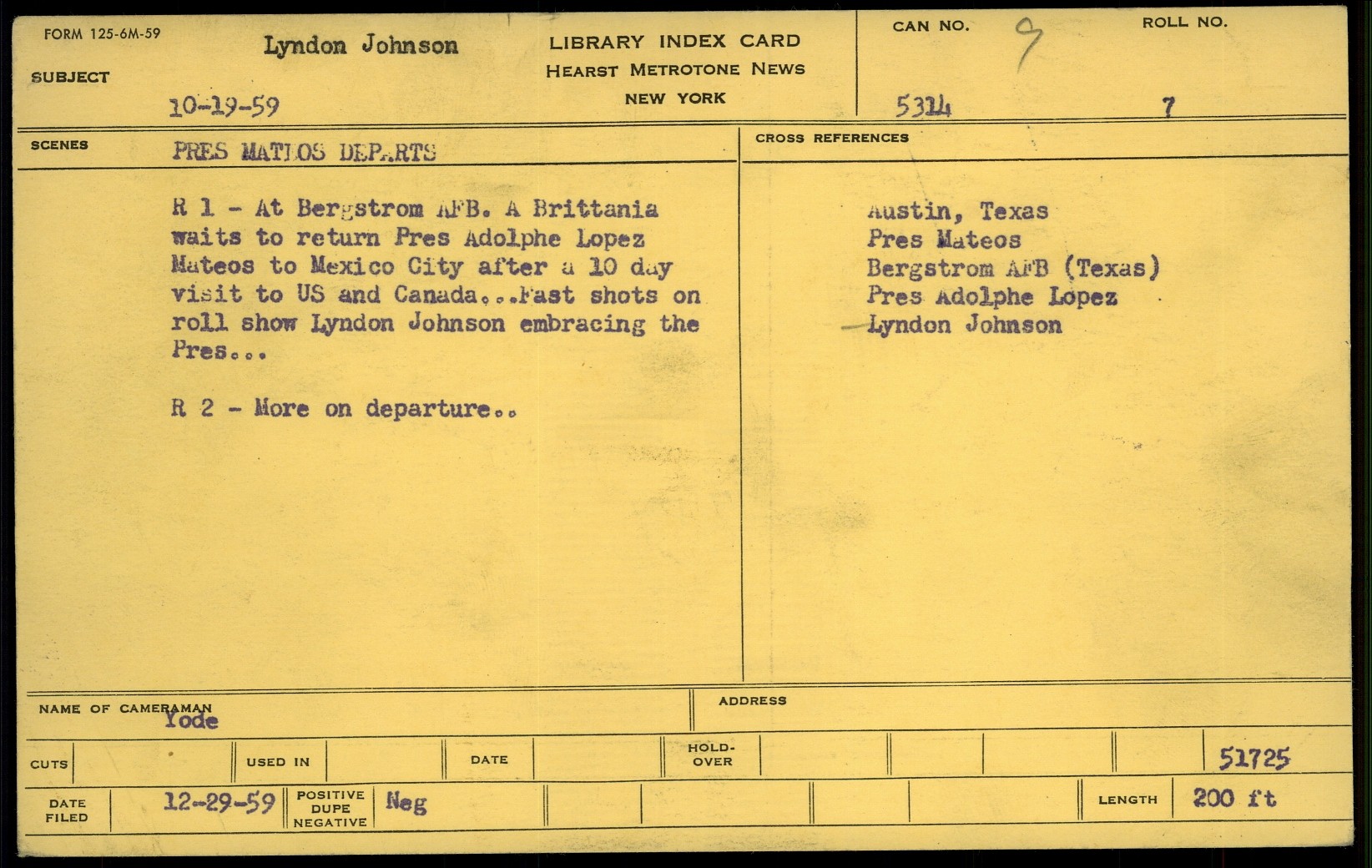 FORM 125-6M-59

SUBJECT

Lyndon Johnson

10-19-59

LIBRARY INDEX CARD
HEARST METROTONE NEWS
NEW YORK

CAN NO. 9

5314

ROLL NO.

7

SCENES

PRES MATEOS DEPARTS

R 1 - At Bergstrom AFB. A Brittania waits to return Pres Adolphe Lopez Mateos to Mexico City after a 10 day visit to US and Canada...Fast shots on roll show Lyndon Johnson embracing the Pres...

R 2 - More on departure..

CROSS REFERENCES

Austin, Texas
Pres Mateos
Bergstrom AFB (Texas)
Pres Adolphe Lopez
Lyndon Johnson

NAME OF CAMERAMAN Yode

ADDRESS

CUTS

USED IN

DATE

HOLD-OVER

51725

DATE FILED 12-29-59

POSITIVE DUPE NEGATIVE Neg

LENGTH 200 ft